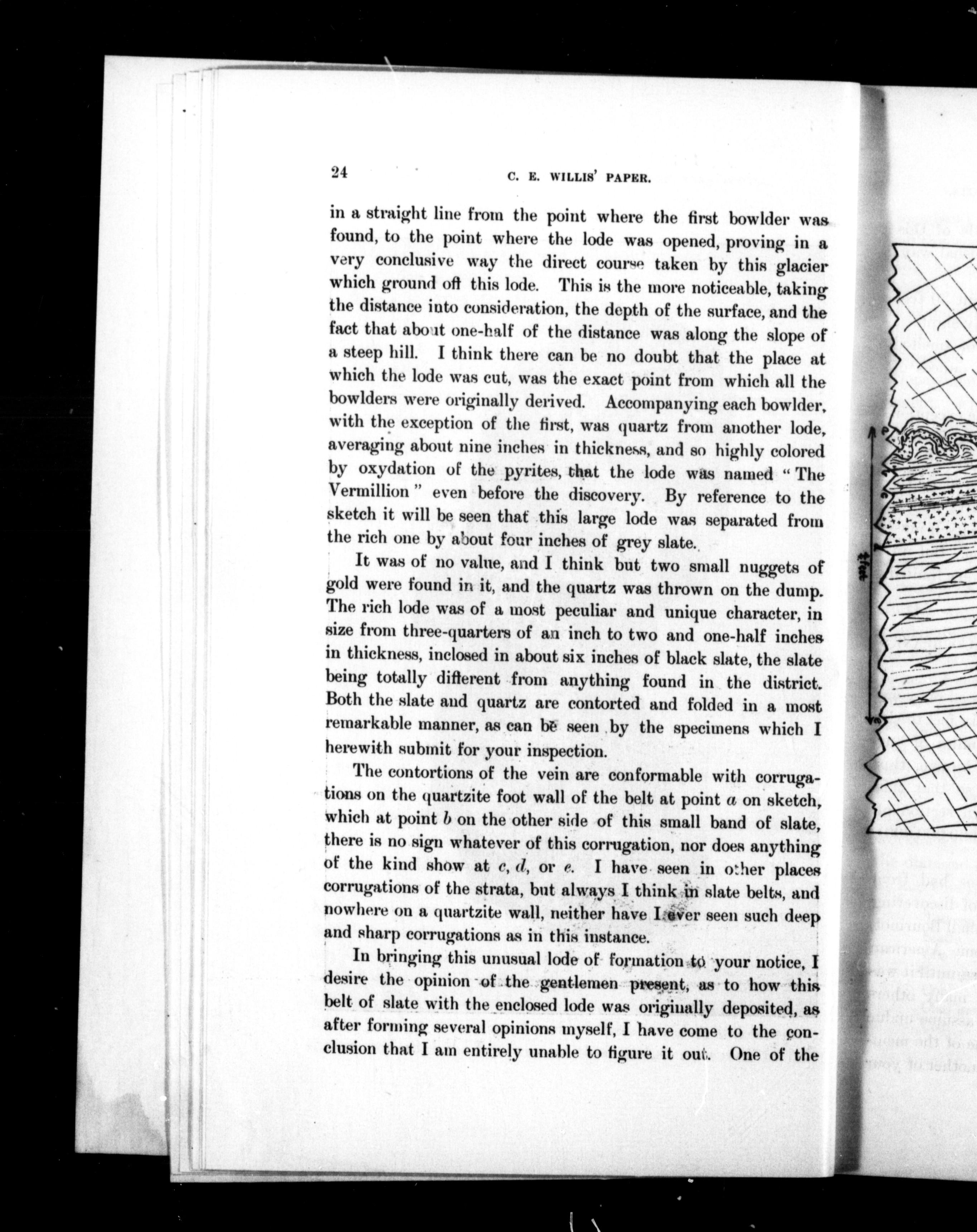 24 C. E. WILLIS' PAPER.

in a straight line from the point where the first bowlder was found, to the point where the lode was opened, proving in a very conclusive way the direct course taken by this glacier which ground off this lode. This is the more noticeable, taking the distance into consideration, the depth of the surface, and the fact that about one-half of the distance was along the slope of a steep hill. I think there can be no doubt that the place at which the lode was cut, was the exact point from which all the bowlders were originally derived. Accompanying each bowlder, with the exception of the first, was quartz from another lode, averaging about nine inches in thickness, and so highly colored by oxydation of the pyrites, that the lode was named "The Vermillion" even before the discovery. By reference to the sketch it will be seen that this large lode was separated from the rich one by about four inches of grey slate.

It was of no value, and I think but two small nuggets of gold were found in it, and the quartz was thrown on the dump. The rich lode was of a most peculiar and unique character, in size from three-quarters of an inch to two and one-half inches in thickness, inclosed in about six inches of black slate, the slate being totally different from anything found in the district. Both the slate and quartz are contorted and folded in a most remarkable manner, as can be seen by the specimens which I herewith submit for your inspection.

The contortions of the vein are conformable with corrugations on the quartzite foot wall of the belt at point $a$ on sketch, which at point $b$ on the other side of this small band of slate, there is no sign whatever of this corrugation, nor does anything of the kind show at $c$, $d$, or $e$. I have seen in other places corrugations of the strata, but always I think in slate belts, and nowhere on a quartzite wall, neither have I ever seen such deep and sharp corrugations as in this instance.

In bringing this unusual lode of formation to your notice, I desire the opinion of the gentlemen present, as to how this belt of slate with the enclosed lode was originally deposited, as after forming several opinions myself, I have come to the conclusion that I am entirely unable to figure it out. One of the

4 feet